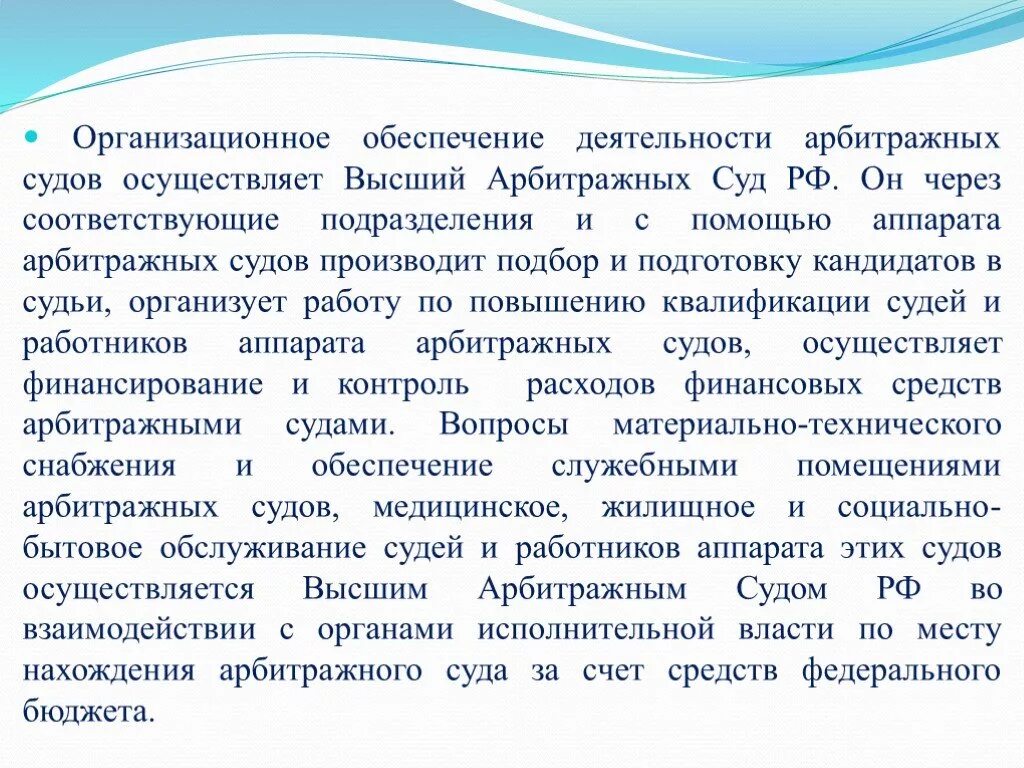 Организационное обеспечение деятельности арбитражных судов осуществляет Высший Арбитражных Суд РФ. Он через соответствующие подразделения и с помощью аппарата арбитражных судов производит подбор и подготовку кандидатов в судьи, организует работу по повышению квалификации судей и работников аппарата арбитражных судов, осуществляет финансирование и контроль расходов финансовых средств арбитражными судами. Вопросы материально-технического снабжения и обеспечение служебными помещениями арбитражных судов, медицинское, жилищное и социально-бытовое обслуживание судей и работников аппарата этих судов осуществляется Высшим Арбитражным Судом РФ во взаимодействии с органами исполнительной власти по месту нахождения арбитражного суда за счет средств федерального бюджета.